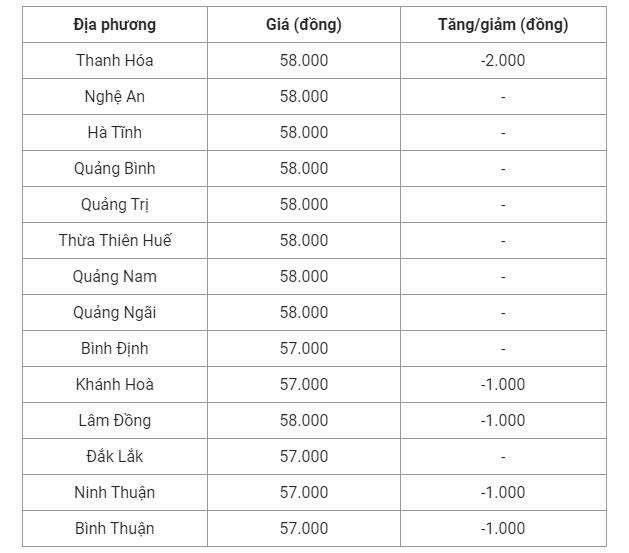 | Địa phương | Giá (đồng) | Tăng/giảm (đồng) |
|---|---|---|
| Thanh Hóa | 58.000 | -2.000 |
| Nghệ An | 58.000 | - |
| Hà Tĩnh | 58.000 | - |
| Quảng Bình | 58.000 | - |
| Quảng Trị | 58.000 | - |
| Thừa Thiên Huế | 58.000 | - |
| Quảng Nam | 58.000 | - |
| Quảng Ngãi | 58.000 | - |
| Bình Định | 57.000 | - |
| Khánh Hoà | 57.000 | -1.000 |
| Lâm Đồng | 58.000 | -1.000 |
| Đắk Lắk | 57.000 | - |
| Ninh Thuận | 57.000 | -1.000 |
| Bình Thuận | 57.000 | -1.000 |